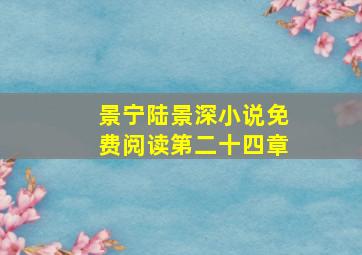 景宁陆景深小说免费阅读第二十四章